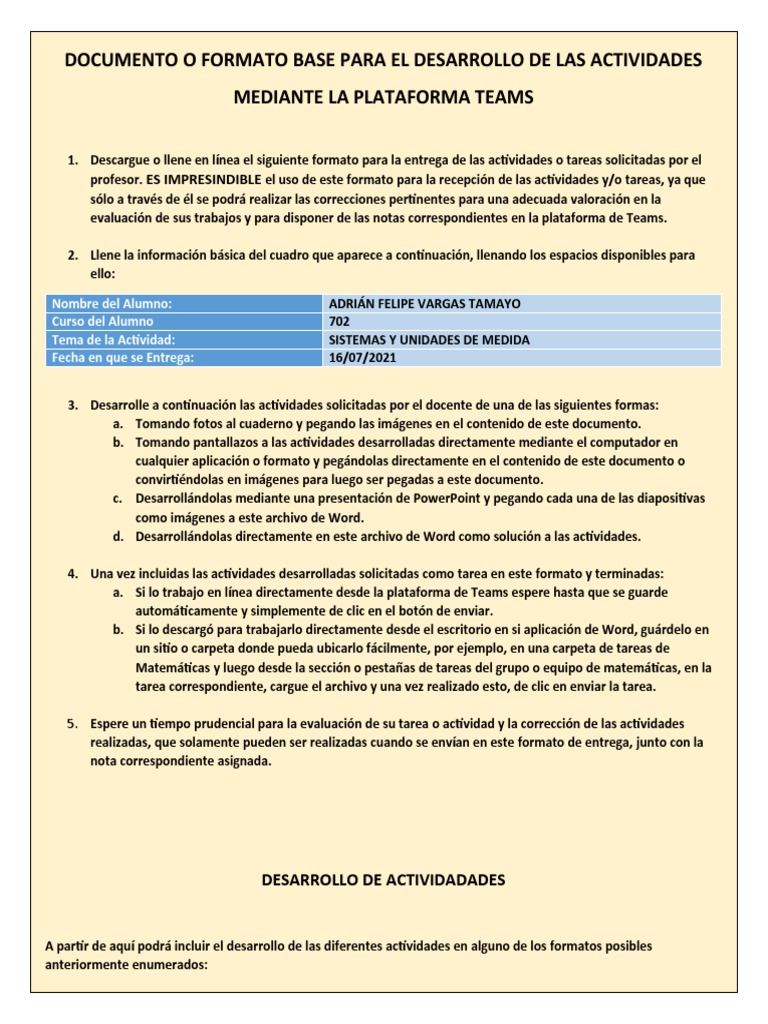 DOCUMENTO O FORMATO BASE PARA EL DESARROLLO DE LAS ACTIVIDADES MEDIANTE LA PLATAFORMA TEAMS

1. Descargue o llene en línea el siguiente formato para la entrega de las actividades o tareas solicitadas por el profesor. ES IMPRESINDIBLE el uso de este formato para la recepción de las actividades y/o tareas, ya que sólo a través de él se podrá realizar las correcciones pertinentes para una adecuada valoración en la evaluación de sus trabajos y para disponer de las notas correspondientes en la plataforma de Teams.

2. Llene la información básica del cuadro que aparece a continuación, llenando los espacios disponibles para ello:

| Nombre del Alumno: | ADRIÁN FELIPE VARGAS TAMAYO |
|---|---|
| Curso del Alumno | 702 |
| Tema de la Actividad: | SISTEMAS Y UNIDADES DE MEDIDA |
| Fecha en que se Entrega: | 16/07/2021 |

3. Desarrolle a continuación las actividades solicitadas por el docente de una de las siguientes formas:
a. Tomando fotos al cuaderno y pegando las imágenes en el contenido de este documento.
b. Tomando pantallazos a las actividades desarrolladas directamente mediante el computador en cualquier aplicación o formato y pegándolas directamente en el contenido de este documento o convirtiéndolas en imágenes para luego ser pegadas a este documento.
c. Desarrollándolas mediante una presentación de PowerPoint y pegando cada una de las diapositivas como imágenes a este archivo de Word.
d. Desarrollándolas directamente en este archivo de Word como solución a las actividades.

4. Una vez incluidas las actividades desarrolladas solicitadas como tarea en este formato y terminadas:
a. Si lo trabajo en línea directamente desde la plataforma de Teams espere hasta que se guarde automáticamente y simplemente de clic en el botón de enviar.
b. Si lo descargó para trabajarlo directamente desde el escritorio en si aplicación de Word, guárdelo en un sitio o carpeta donde pueda ubicarlo fácilmente, por ejemplo, en una carpeta de tareas de Matemáticas y luego desde la sección o pestañas de tareas del grupo o equipo de matemáticas, en la tarea correspondiente, cargue el archivo y una vez realizado esto, de clic en enviar la tarea.

5. Espere un tiempo prudencial para la evaluación de su tarea o actividad y la corrección de las actividades realizadas, que solamente pueden ser realizadas cuando se envían en este formato de entrega, junto con la nota correspondiente asignada.

DESARROLLO DE ACTIVIDADADES

A partir de aquí podrá incluir el desarrollo de las diferentes actividades en alguno de los formatos posibles anteriormente enumerados: